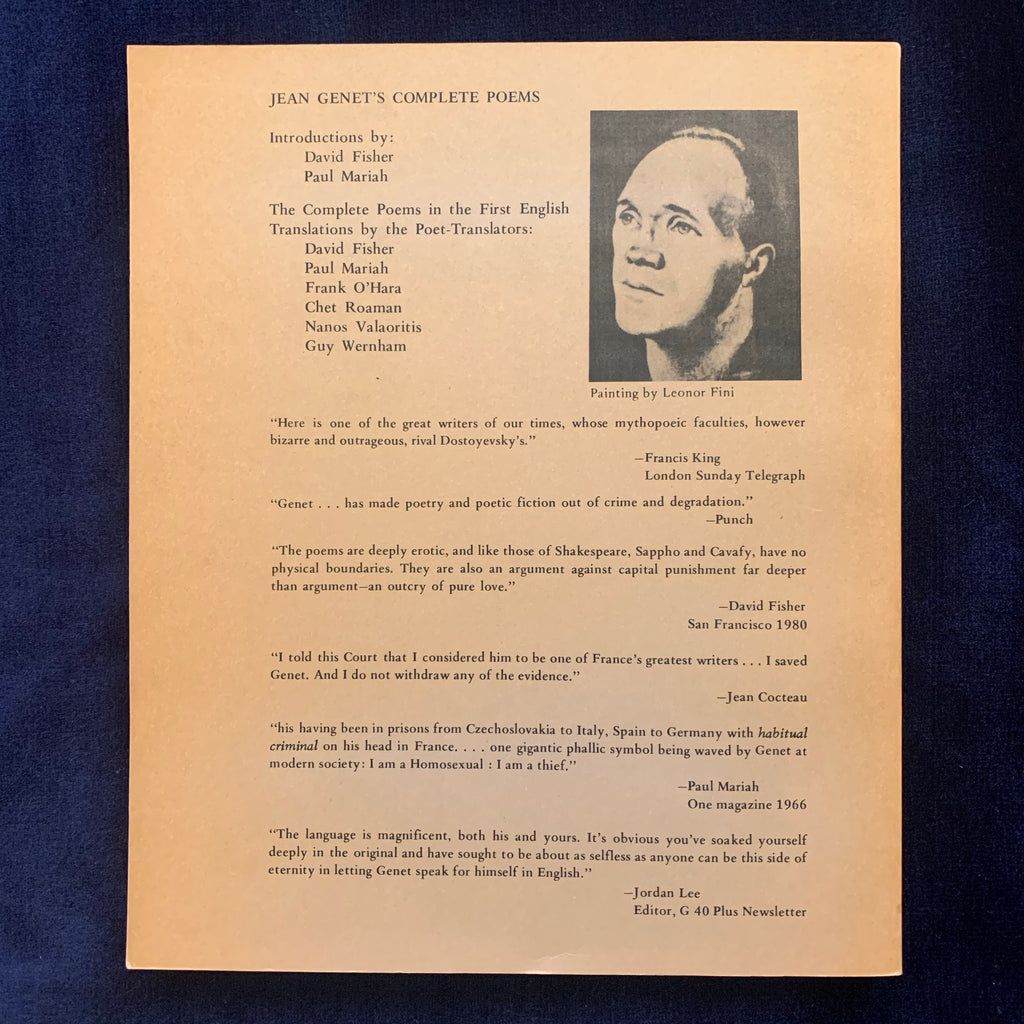 JEAN GENET'S COMPLETE POEMS

Introductions by:
David Fisher
Paul Mariah

The Complete Poems in the First English Translations by the Poet-Translators:
David Fisher
Paul Mariah
Frank O'Hara
Chet Roaman
Nanos Valaoritis
Guy Wernham

Painting by Leonor Fini

"Here is one of the great writers of our times, whose mythopoeic faculties, however bizarre and outrageous, rival Dostoyevsky's."
—Francis King
London Sunday Telegraph

"Genet . . . has made poetry and poetic fiction out of crime and degradation."
—Punch

"The poems are deeply erotic, and like those of Shakespeare, Sappho and Cavafy, have no physical boundaries. They are also an argument against capital punishment far deeper than argument—an outcry of pure love."
—David Fisher
San Francisco 1980

"I told this Court that I considered him to be one of France's greatest writers . . . I saved Genet. And I do not withdraw any of the evidence."
—Jean Cocteau

"his having been in prisons from Czechoslovakia to Italy, Spain to Germany with habitual criminal on his head in France. . . . one gigantic phallic symbol being waved by Genet at modern society: I am a Homosexual : I am a thief."
—Paul Mariah
One magazine 1966

"The language is magnificent, both his and yours. It's obvious you've soaked yourself deeply in the original and have sought to be about as selfless as anyone can be this side of eternity in letting Genet speak for himself in English."
—Jordan Lee
Editor, G 40 Plus Newsletter